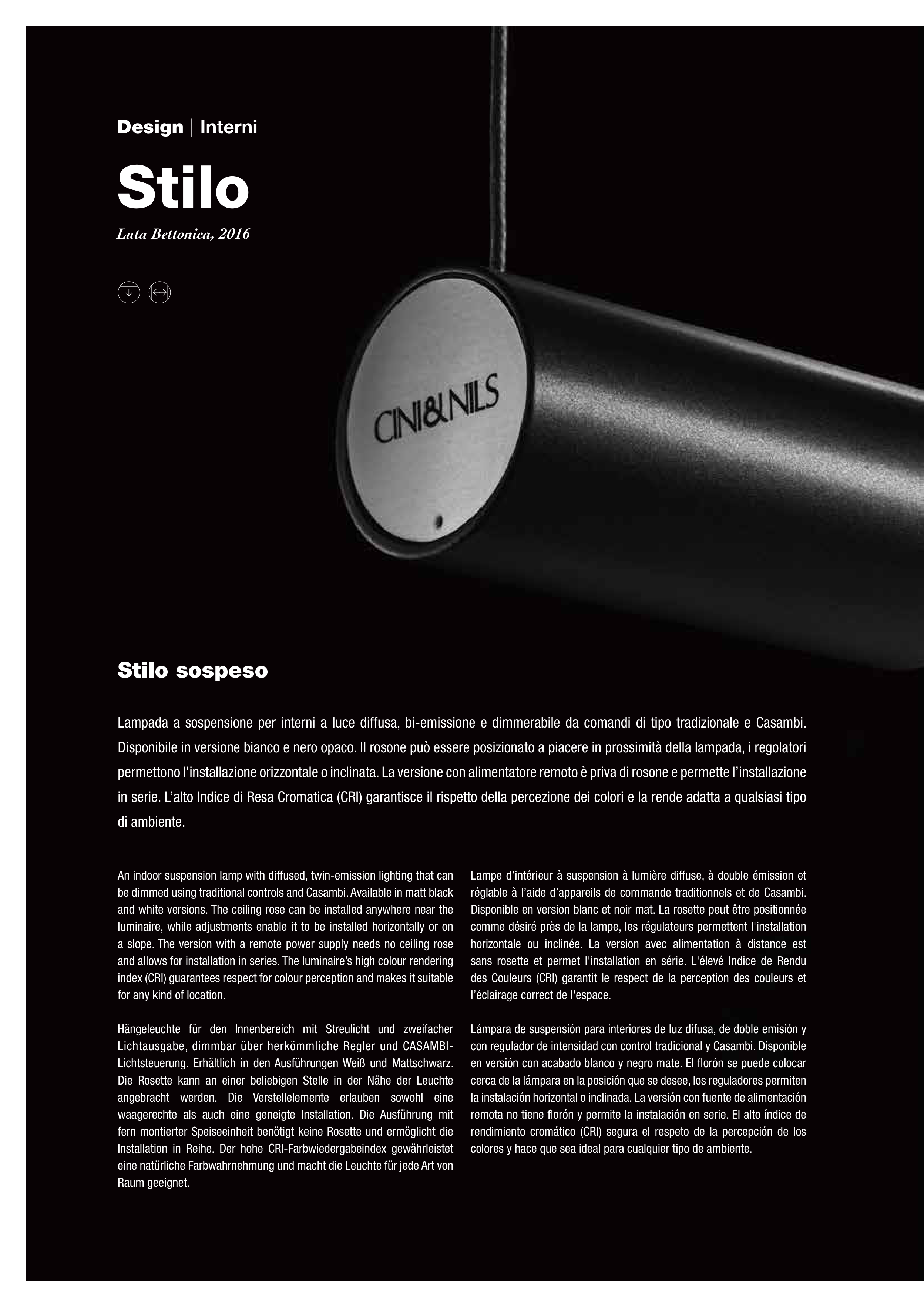 Design | Interni

Stilo

Luta Bettonica, 2016

CINI&NILS

Stilo sospeso

Lampada a sospensione per interni a luce diffusa, bi-emissione e dimmerabile da comandi di tipo tradizionale e Casambi. Disponibile in versione bianco e nero opaco. Il rosone può essere posizionato a piacere in prossimità della lampada, i regolatori permettono l'installazione orizzontale o inclinata. La versione con alimentatore remoto è priva di rosone e permette l'installazione in serie. L'alto Indice di Resa Cromatica (CRI) garantisce il rispetto della percezione dei colori e la rende adatta a qualsiasi tipo di ambiente.

An indoor suspension lamp with diffused, twin-emission lighting that can be dimmed using traditional controls and Casambi. Available in matt black and white versions. The ceiling rose can be installed anywhere near the luminaire, while adjustments enable it to be installed horizontally or on a slope. The version with a remote power supply needs no ceiling rose and allows for installation in series. The luminaire's high colour rendering index (CRI) guarantees respect for colour perception and makes it suitable for any kind of location.

Hängeleuchte für den Innenbereich mit Streulicht und zweifacher Lichtausgabe, dimmbar über herkömmliche Regler und CASAMBI-Lichtsteuerung. Erhältlich in den Ausführungen Weiß und Mattschwarz. Die Rosette kann an einer beliebigen Stelle in der Nähe der Leuchte angebracht werden. Die Verstellelemente erlauben sowohl eine waagerechte als auch eine geneigte Installation. Die Ausführung mit fern montierter Speiseeinheit benötigt keine Rosette und ermöglicht die Installation in Reihe. Der hohe CRI-Farbwiedergabeindex gewährleistet eine natürliche Farbwahrnehmung und macht die Leuchte für jede Art von Raum geeignet.

Lampe d'intérieur à suspension à lumière diffuse, à double émission et réglable à l'aide d'appareils de commande traditionnels et de Casambi. Disponible en version blanc et noir mat. La rosette peut être positionnée comme désiré près de la lampe, les régulateurs permettent l'installation horizontale ou inclinée. La version avec alimentation à distance est sans rosette et permet l'installation en série. L'élevé Indice de Rendu des Couleurs (CRI) garantit le respect de la perception des couleurs et l'éclairage correct de l'espace.

Lámpara de suspensión para interiores de luz difusa, de doble emisión y con regulador de intensidad con control tradicional y Casambi. Disponible en versión con acabado blanco y negro mate. El florón se puede colocar cerca de la lámpara en la posición que se desee, los reguladores permiten la instalación horizontal o inclinada. La versión con fuente de alimentación remota no tiene florón y permite la instalación en serie. El alto índice de rendimiento cromático (CRI) segura el respeto de la percepción de los colores y hace que sea ideal para cualquier tipo de ambiente.